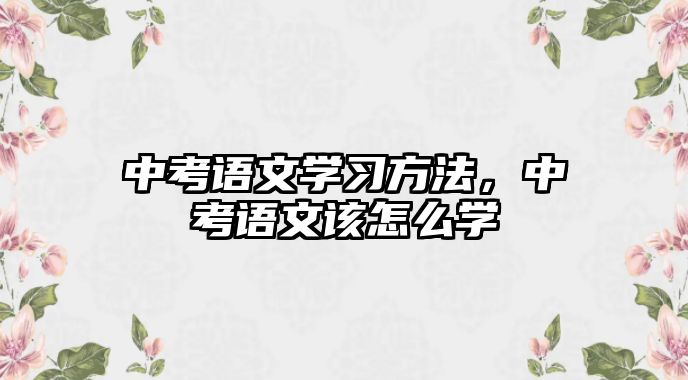 中考语文学习方法，中考语文该怎么学